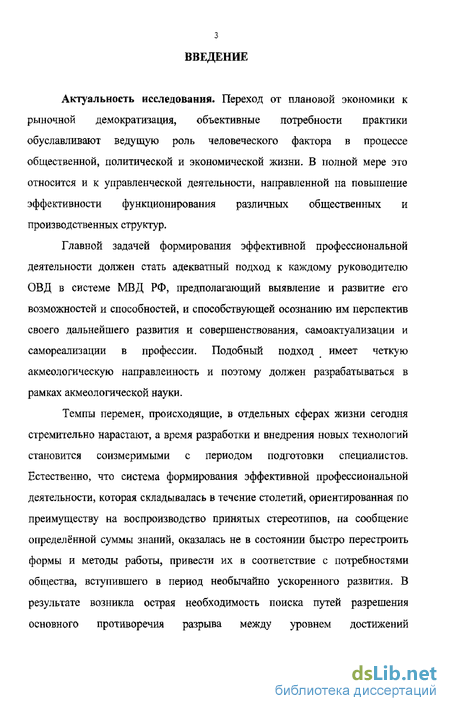 3

ВВЕДЕНИЕ

Актуальность исследования. Переход от плановой экономики к рыночной демократизация, объективные потребности практики обуславливают ведущую роль человеческого фактора в процессе общественной, политической и экономической жизни. В полной мере это относится и к управленческой деятельности, направленной на повышение эффективности функционирования различных общественных и производственных структур.

Главной задачей формирования эффективной профессиональной деятельности должен стать адекватный подход к каждому руководителю ОВД в системе МВД РФ, предполагающий выявление и развитие его возможностей и способностей, и способствующей осознанию им перспектив своего дальнейшего развития и совершенствования, самоактуализации и самореализации в профессии. Подобный подход имеет четкую акмеологическую направленность и поэтому должен разрабатываться в рамках акмеологической науки.

Темпы перемен, происходящие, в отдельных сферах жизни сегодня стремительно нарастают, а время разработки и внедрения новых технологий становится соизмеримыми с периодом подготовки специалистов. Естественно, что система формирования эффективной профессиональной деятельности, которая складывалась в течение столетий, ориентированная по преимуществу на воспроизводство принятых стереотипов, на сообщение определённой суммы знаний, оказалась не в состоянии быстро перестроить формы и методы работы, привести их в соответствие с потребностями общества, вступившего в период необычайно ускоренного развития. В результате возникла острая необходимость поиска путей разрешения основного противоречия разрыва между уровнем достижений

dsLib.net
библиотека диссертаций